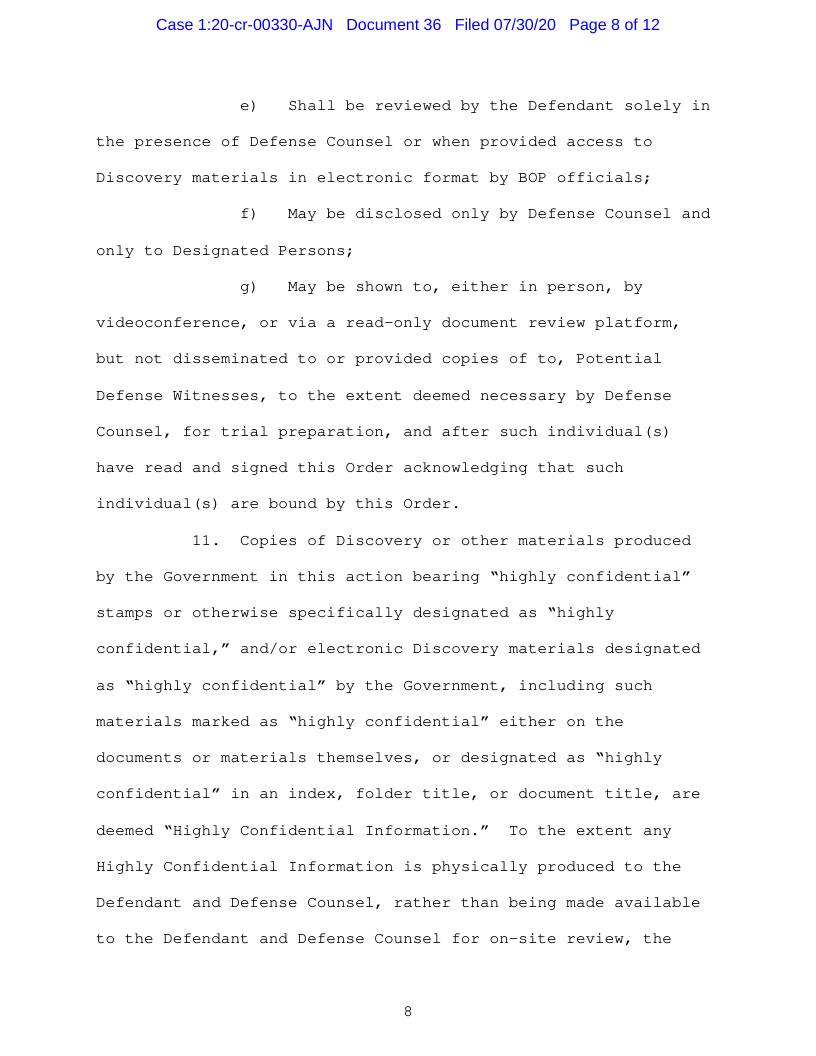 Case 1:20-cr-00330-AJN Document 36 Filed 07/30/20 Page 8 of 12

e) Shall be reviewed by the Defendant solely in the presence of Defense Counsel or when provided access to Discovery materials in electronic format by BOP officials;

f) May be disclosed only by Defense Counsel and only to Designated Persons;

g) May be shown to, either in person, by videoconference, or via a read-only document review platform, but not disseminated to or provided copies of to, Potential Defense Witnesses, to the extent deemed necessary by Defense Counsel, for trial preparation, and after such individual(s) have read and signed this Order acknowledging that such individual(s) are bound by this Order.

11. Copies of Discovery or other materials produced by the Government in this action bearing "highly confidential" stamps or otherwise specifically designated as "highly confidential," and/or electronic Discovery materials designated as "highly confidential" by the Government, including such materials marked as "highly confidential" either on the documents or materials themselves, or designated as "highly confidential" in an index, folder title, or document title, are deemed "Highly Confidential Information." To the extent any Highly Confidential Information is physically produced to the Defendant and Defense Counsel, rather than being made available to the Defendant and Defense Counsel for on-site review, the

8